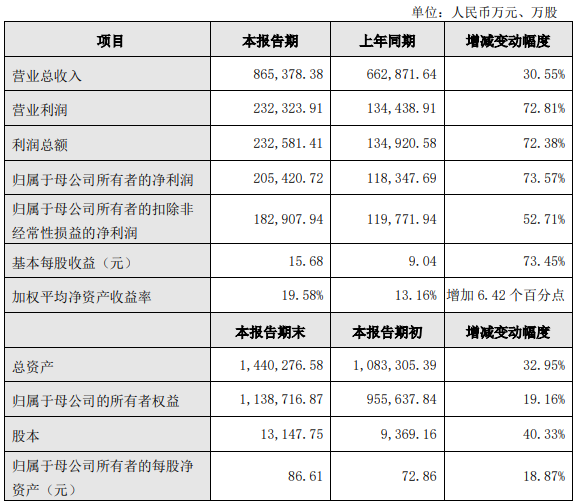 单位：人民币万元、万股

| 项目 | 本报告期 | 上年同期 | 增减变动幅度 |
|---|---|---|---|
| 营业总收入 | 865,378.38 | 662,871.64 | 30.55% |
| 营业利润 | 232,323.91 | 134,438.91 | 72.81% |
| 利润总额 | 232,581.41 | 134,920.58 | 72.38% |
| 归属于母公司所有者的净利润 | 205,420.72 | 118,347.69 | 73.57% |
| 归属于母公司所有者的扣除非经常性损益的净利润 | 182,907.94 | 119,771.94 | 52.71% |
| 基本每股收益（元） | 15.68 | 9.04 | 73.45% |
| 加权平均净资产收益率 | 19.58% | 13.16% | 增加 6.42 个百分点 |
|  | 本报告期末 | 本报告期初 | 增减变动幅度 |
| 总资产 | 1,440,276.58 | 1,083,305.39 | 32.95% |
| 归属于母公司的所有者权益 | 1,138,716.87 | 955,637.84 | 19.16% |
| 股本 | 13,147.75 | 9,369.16 | 40.33% |
| 归属于母公司所有者的每股净资产（元） | 86.61 | 72.86 | 18.87% |